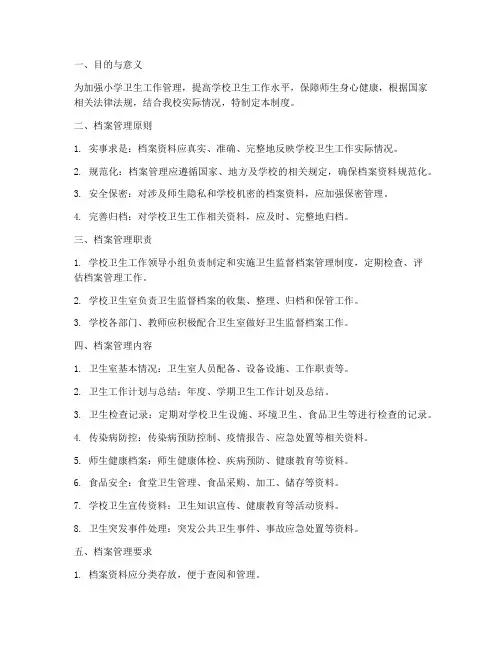 一、目的与意义

为加强小学卫生工作管理，提高学校卫生工作水平，保障师生身心健康，根据国家相关法律法规，结合我校实际情况，特制定本制度。

二、档案管理原则

1. 实事求是：档案资料应真实、准确、完整地反映学校卫生工作实际情况。

2. 规范化：档案管理应遵循国家、地方及学校的相关规定，确保档案资料规范化。

3. 安全保密：对涉及师生隐私和学校机密的档案资料，应加强保密管理。

4. 完善归档：对学校卫生工作相关资料，应及时、完整地归档。

三、档案管理职责

1. 学校卫生工作领导小组负责制定和实施卫生监督档案管理制度，定期检查、评估档案管理工作。

2. 学校卫生室负责卫生监督档案的收集、整理、归档和保管工作。

3. 学校各部门、教师应积极配合卫生室做好卫生监督档案工作。

四、档案管理内容

1. 卫生室基本情况：卫生室人员配备、设备设施、工作职责等。

2. 卫生工作计划与总结：年度、学期卫生工作计划及总结。

3. 卫生检查记录：定期对学校卫生设施、环境卫生、食品卫生等进行检查的记录。

4. 传染病防控：传染病预防控制、疫情报告、应急处置等相关资料。

5. 师生健康档案：师生健康体检、疾病预防、健康教育等资料。

6. 食品安全：食堂卫生管理、食品采购、加工、储存等资料。

7. 学校卫生宣传资料：卫生知识宣传、健康教育等活动资料。

8. 卫生突发事件处理：突发公共卫生事件、事故应急处置等资料。

五、档案管理要求

1. 档案资料应分类存放，便于查阅和管理。